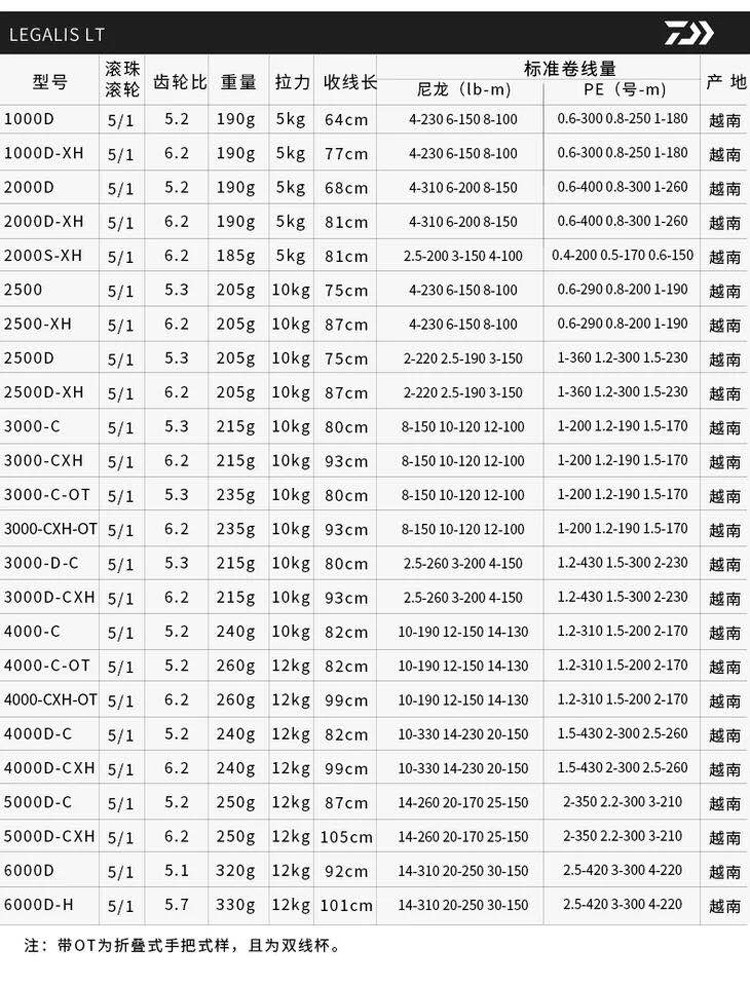 LEGALIS LT

| 型号 | 滚珠滚轮 | 齿轮比 | 重量 | 拉力 | 收线长 | 标准卷线量 尼龙（lb-m） | 标准卷线量 PE（号-m） | 产地 |
|---|---|---|---|---|---|---|---|---|
| 1000D | 5/1 | 5.2 | 190g | 5kg | 64cm | 4-230 6-150 8-100 | 0.6-300 0.8-250 1-180 | 越南 |
| 1000D-XH | 5/1 | 6.2 | 190g | 5kg | 77cm | 4-230 6-150 8-100 | 0.6-300 0.8-250 1-180 | 越南 |
| 2000D | 5/1 | 5.2 | 190g | 5kg | 68cm | 4-310 6-200 8-150 | 0.6-400 0.8-300 1-260 | 越南 |
| 2000D-XH | 5/1 | 6.2 | 190g | 5kg | 81cm | 4-310 6-200 8-150 | 0.6-400 0.8-300 1-260 | 越南 |
| 2000S-XH | 5/1 | 6.2 | 185g | 5kg | 81cm | 2.5-200 3-150 4-100 | 0.4-200 0.5-170 0.6-150 | 越南 |
| 2500 | 5/1 | 5.3 | 205g | 10kg | 75cm | 4-230 6-150 8-100 | 0.6-290 0.8-200 1-190 | 越南 |
| 2500-XH | 5/1 | 6.2 | 205g | 10kg | 87cm | 4-230 6-150 8-100 | 0.6-290 0.8-200 1-190 | 越南 |
| 2500D | 5/1 | 5.3 | 205g | 10kg | 75cm | 2-220 2.5-190 3-150 | 1-360 1.2-300 1.5-230 | 越南 |
| 2500D-XH | 5/1 | 6.2 | 205g | 10kg | 87cm | 2-220 2.5-190 3-150 | 1-360 1.2-300 1.5-230 | 越南 |
| 3000-C | 5/1 | 5.3 | 215g | 10kg | 80cm | 8-150 10-120 12-100 | 1-200 1.2-190 1.5-170 | 越南 |
| 3000-CXH | 5/1 | 6.2 | 215g | 10kg | 93cm | 8-150 10-120 12-100 | 1-200 1.2-190 1.5-170 | 越南 |
| 3000-C-OT | 5/1 | 5.3 | 235g | 10kg | 80cm | 8-150 10-120 12-100 | 1-200 1.2-190 1.5-170 | 越南 |
| 3000-CXH-OT | 5/1 | 6.2 | 235g | 10kg | 93cm | 8-150 10-120 12-100 | 1-200 1.2-190 1.5-170 | 越南 |
| 3000-D-C | 5/1 | 5.3 | 215g | 10kg | 80cm | 2.5-260 3-200 4-150 | 1.2-430 1.5-300 2-230 | 越南 |
| 3000D-CXH | 5/1 | 6.2 | 215g | 10kg | 93cm | 2.5-260 3-200 4-150 | 1.2-430 1.5-300 2-230 | 越南 |
| 4000-C | 5/1 | 5.2 | 240g | 10kg | 82cm | 10-190 12-150 14-130 | 1.2-310 1.5-200 2-170 | 越南 |
| 4000-C-OT | 5/1 | 5.2 | 260g | 12kg | 82cm | 10-190 12-150 14-130 | 1.2-310 1.5-200 2-170 | 越南 |
| 4000-CXH-OT | 5/1 | 6.2 | 260g | 12kg | 99cm | 10-190 12-150 14-130 | 1.2-310 1.5-200 2-170 | 越南 |
| 4000D-C | 5/1 | 5.2 | 240g | 12kg | 82cm | 10-330 14-230 20-150 | 1.5-430 2-300 2.5-260 | 越南 |
| 4000D-CXH | 5/1 | 6.2 | 240g | 12kg | 99cm | 10-330 14-230 20-150 | 1.5-430 2-300 2.5-260 | 越南 |
| 5000D-C | 5/1 | 5.2 | 250g | 12kg | 87cm | 14-260 20-170 25-150 | 2-350 2.2-300 3-210 | 越南 |
| 5000D-CXH | 5/1 | 6.2 | 250g | 12kg | 105cm | 14-260 20-170 25-150 | 2-350 2.2-300 3-210 | 越南 |
| 6000D | 5/1 | 5.1 | 320g | 12kg | 92cm | 14-310 20-250 30-150 | 2.5-420 3-300 4-220 | 越南 |
| 6000D-H | 5/1 | 5.7 | 330g | 12kg | 101cm | 14-310 20-250 30-150 | 2.5-420 3-300 4-220 | 越南 |

注：带OT为折叠式手把式样，且为双线杯。